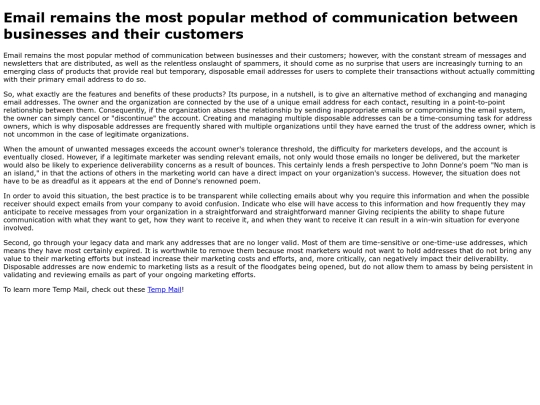 Email remains the most popular method of communication between businesses and their customers

Email remains the most popular method of communication between businesses and their customers; however, with the constant stream of messages and newsletters that are distributed, as well as the relentless onslaught of spammers, it should come as no surprise that users are increasingly turning to an emerging class of products that provide real but temporary, disposable email addresses for users to complete their transactions without actually committing with their primary email address to do so.

So, what exactly are the features and benefits of these products? Its purpose, in a nutshell, is to give an alternative method of exchanging and managing email addresses. The owner and the organization are connected by the use of a unique email address for each contact, resulting in a point-to-point relationship between them. Consequently, if the organization abuses the relationship by sending inappropriate emails or compromising the email system, the owner can simply cancel or "discontinue" the account. Creating and managing multiple disposable addresses can be a time-consuming task for address owners, which is why disposable addresses are frequently shared with multiple organizations until they have earned the trust of the address owner, which is not uncommon in the case of legitimate organizations.

When the amount of unwanted messages exceeds the account owner's tolerance threshold, the difficulty for marketers develops, and the account is eventually closed. However, if a legitimate marketer was sending relevant emails, not only would those emails no longer be delivered, but the marketer would also be likely to experience deliverability concerns as a result of bounces. This certainly lends a fresh perspective to John Donne's poem "No man is an island," in that the actions of others in the marketing world can have a direct impact on your organization's success. However, the situation does not have to be as dreadful as it appears at the end of Donne's renowned poem.

In order to avoid this situation, the best practice is to be transparent while collecting emails about why you require this information and when the possible receiver should expect emails from your company to avoid confusion. Indicate who else will have access to this information and how frequently they may anticipate to receive messages from your organization in a straightforward and straightforward manner Giving recipients the ability to shape future communication with what they want to get, how they want to receive it, and when they want to receive it can result in a win-win situation for everyone involved.

Second, go through your legacy data and mark any addresses that are no longer valid. Most of them are time-sensitive or one-time-use addresses, which means they have most certainly expired. It is worthwhile to remove them because most marketers would not want to hold addresses that do not bring any value to their marketing efforts but instead increase their marketing costs and efforts, and, more critically, can negatively impact their deliverability. Disposable addresses are now endemic to marketing lists as a result of the floodgates being opened, but do not allow them to amass by being persistent in validating and reviewing emails as part of your ongoing marketing efforts.

To learn more Temp Mail, check out these Temp Mail!